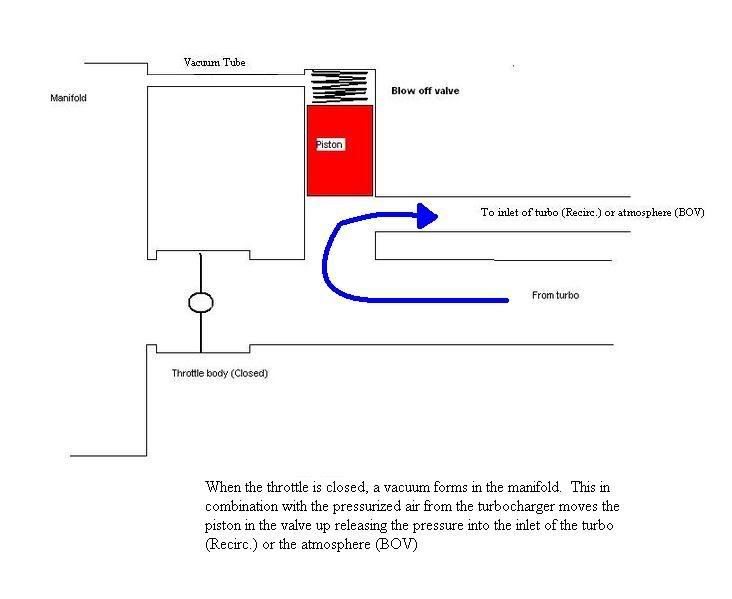 Vacuum Tube

Manifold

Blow off valve

Piston

To inlet of turbo (Recirc.) or atmosphere (BOV)

From turbo

Throttle body (Closed)

When the throttle is closed, a vacuum forms in the manifold. This in combination with the pressurized air from the turbocharger moves the piston in the valve up releasing the pressure into the inlet of the turbo (Recirc.) or the atmosphere (BOV)